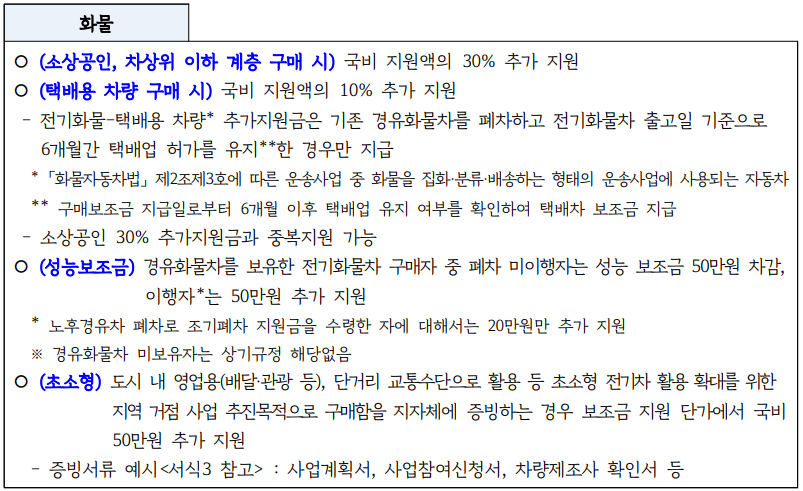 화물

○ (소상공인, 차상위 이하 계층 구매 시) 국비 지원액의 30% 추가 지원

○ (택배용 차량 구매 시) 국비 지원액의 10% 추가 지원

- 전기화물-택배용 차량* 추가지원금은 기존 경유화물차를 폐차하고 전기화물차 출고일 기준으로 6개월간 택배업 허가를 유지**한 경우만 지급

* 「화물자동차법」 제2조제3호에 따른 운송사업 중 화물을 집화·분류·배송하는 형태의 운송사업에 사용되는 자동차

** 구매보조금 지급일로부터 6개월 이후 택배업 유지 여부를 확인하여 택배차 보조금 지급

- 소상공인 30% 추가지원금과 중복지원 가능

○ (성능보조금) 경유화물차를 보유한 전기화물차 구매자 중 폐차 미이행자는 성능 보조금 50만원 차감, 이행자*는 50만원 추가 지원

* 노후경유차 폐차로 조기폐차 지원금을 수령한 자에 대해서는 20만원만 추가 지원

※ 경유화물차 미보유자는 상기규정 해당없음

○ (초소형) 도시 내 영업용(배달·관광 등), 단거리 교통수단으로 활용 등 초소형 전기차 활용 확대를 위한 지역 거점 사업 추진목적으로 구매함을 지자체에 증빙하는 경우 보조금 지원 단가에서 국비 50만원 추가 지원

- 증빙서류 예시<서식3 참고> : 사업계획서, 사업참여신청서, 차량제조사 확인서 등